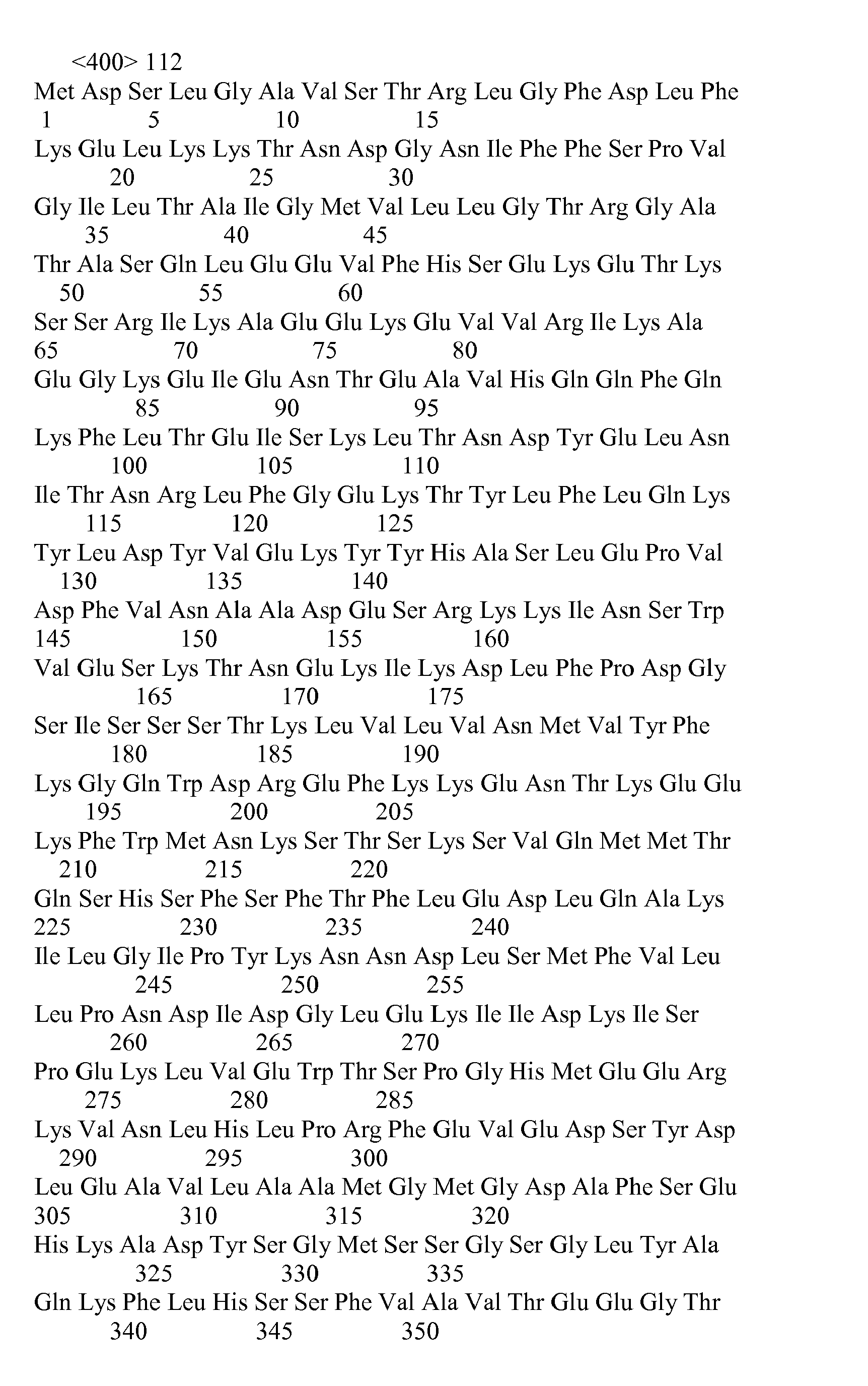 <400> 112
Met Asp Ser Leu Gly Ala Val Ser Thr Arg Leu Gly Phe Asp Leu Phe
1 5 10 15
Lys Glu Leu Lys Lys Thr Asn Asp Gly Asn Ile Phe Phe Ser Pro Val
20 25 30
Gly Ile Leu Thr Ala Ile Gly Met Val Leu Leu Gly Thr Arg Gly Ala
35 40 45
Thr Ala Ser Gln Leu Glu Glu Val Phe His Ser Glu Lys Glu Thr Lys
50 55 60
Ser Ser Arg Ile Lys Ala Glu Glu Lys Glu Val Val Arg Ile Lys Ala
65 70 75 80
Glu Gly Lys Glu Ile Glu Asn Thr Glu Ala Val His Gln Gln Phe Gln
85 90 95
Lys Phe Leu Thr Glu Ile Ser Lys Leu Thr Asn Asp Tyr Glu Leu Asn
100 105 110
Ile Thr Asn Arg Leu Phe Gly Glu Lys Thr Tyr Leu Phe Leu Gln Lys
115 120 125
Tyr Leu Asp Tyr Val Glu Lys Tyr Tyr His Ala Ser Leu Glu Pro Val
130 135 140
Asp Phe Val Asn Ala Ala Asp Glu Ser Arg Lys Lys Ile Asn Ser Trp
145 150 155 160
Val Glu Ser Lys Thr Asn Glu Lys Ile Lys Asp Leu Phe Pro Asp Gly
165 170 175
Ser Ile Ser Ser Ser Thr Lys Leu Val Leu Val Asn Met Val Tyr Phe
180 185 190
Lys Gly Gln Trp Asp Arg Glu Phe Lys Lys Glu Asn Thr Lys Glu Glu
195 200 205
Lys Phe Trp Met Asn Lys Ser Thr Ser Lys Ser Val Gln Met Met Thr
210 215 220
Gln Ser His Ser Phe Ser Phe Thr Phe Leu Glu Asp Leu Gln Ala Lys
225 230 235 240
Ile Leu Gly Ile Pro Tyr Lys Asn Asn Asp Leu Ser Met Phe Val Leu
245 250 255
Leu Pro Asn Asp Ile Asp Gly Leu Glu Lys Ile Ile Asp Lys Ile Ser
260 265 270
Pro Glu Lys Leu Val Glu Trp Thr Ser Pro Gly His Met Glu Glu Arg
275 280 285
Lys Val Asn Leu His Leu Pro Arg Phe Glu Val Glu Asp Ser Tyr Asp
290 295 300
Leu Glu Ala Val Leu Ala Ala Met Gly Met Gly Asp Ala Phe Ser Glu
305 310 315 320
His Lys Ala Asp Tyr Ser Gly Met Ser Ser Gly Ser Gly Leu Tyr Ala
325 330 335
Gln Lys Phe Leu His Ser Ser Phe Val Ala Val Thr Glu Glu Gly Thr
340 345 350